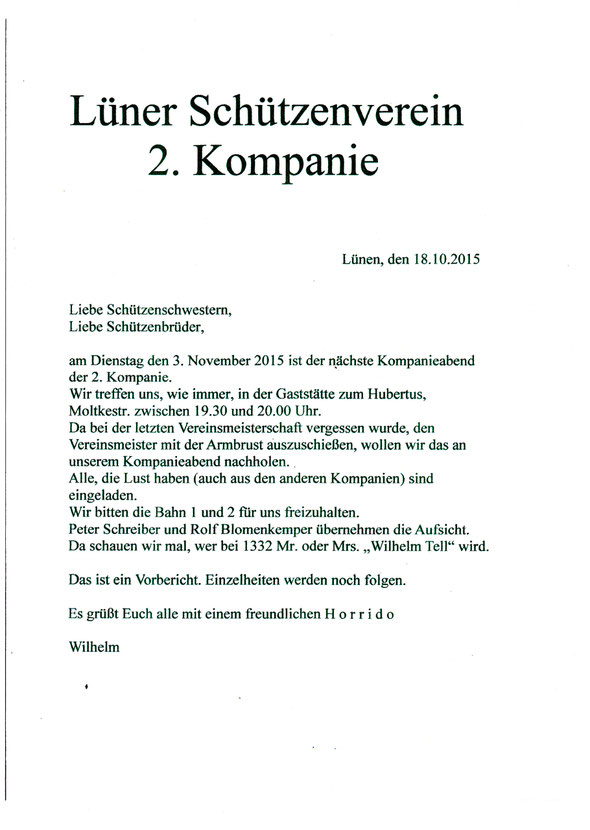 Lüner Schützenverein
2. Kompanie

Lünen, den 18.10.2015

Liebe Schützenschwestern,
Liebe Schützenbrüder,

am Dienstag den 3. November 2015 ist der nächste Kompanieabend der 2. Kompanie.
Wir treffen uns, wie immer, in der Gaststätte zum Hubertus, Moltkestr. zwischen 19.30 und 20.00 Uhr.
Da bei der letzten Vereinsmeisterschaft vergessen wurde, den Vereinsmeister mit der Armbrust auszuschießen, wollen wir das an unserem Kompanieabend nachholen.
Alle, die Lust haben (auch aus den anderen Kompanien) sind eingeladen.
Wir bitten die Bahn 1 und 2 für uns freizuhalten.
Peter Schreiber und Rolf Blomenkemper übernehmen die Aufsicht.
Da schauen wir mal, wer bei 1332 Mr. oder Mrs. „Wilhelm Tell“ wird.

Das ist ein Vorbericht. Einzelheiten werden noch folgen.

Es grüßt Euch alle mit einem freundlichen H o r r i d o

Wilhelm